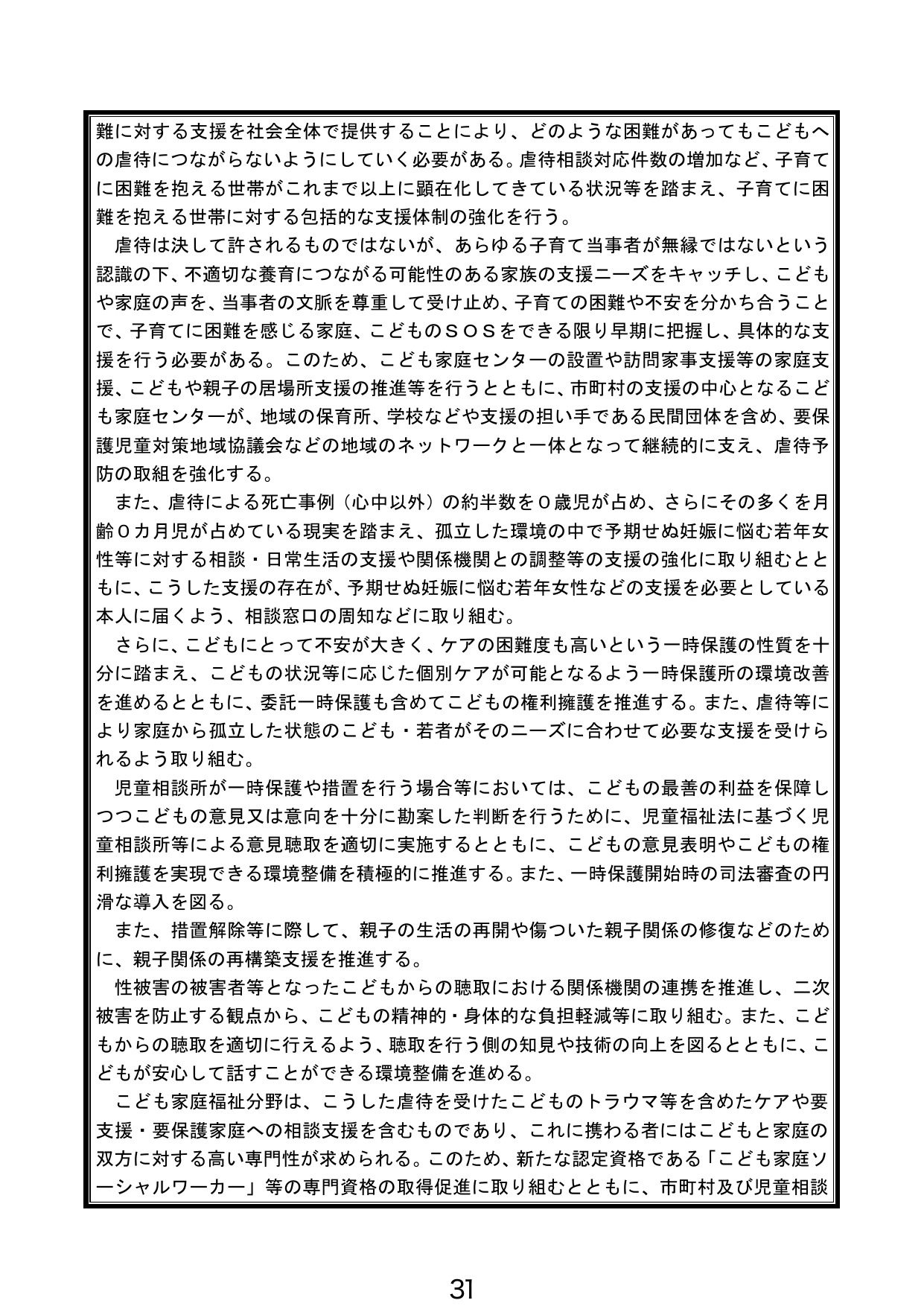 難に対する支援を社会全体で提供することにより、どのような困難があってもこどもへの虐待につながらないようにしていく必要がある。虐待相談対応件数の増加など、子育てに困難を抱える世帯がこれまで以上に顕在化してきている状況等を踏まえ、子育てに困難を抱える世帯に対する包括的な支援体制の強化を行う。

虐待は決して許されるものではないが、あらゆる子育て当事者が無縁ではないという認識の下、不適切な養育につながる可能性のある家族の支援ニーズをキャッチし、こどもや家庭の声を、当事者の文脈を尊重して受け止め、子育ての困難や不安を分かち合うことで、子育てに困難を感じる家庭、こどものＳＯＳをできる限り早期に把握し、具体的な支援を行う必要がある。このため、こども家庭センターの設置や訪問家事支援等の家庭支援、こどもや親子の居場所支援の推進等を行うとともに、市町村の支援の中心となるこども家庭センターが、地域の保育所、学校などや支援の担い手である民間団体を含め、要保護児童対策地域協議会などの地域のネットワークと一体となって継続的に支え、虐待予防の取組を強化する。

また、虐待による死亡事例（心中以外）の約半数を０歳児が占め、さらにその多くを月齢０カ月児が占めている現実を踏まえ、孤立した環境の中で予期せぬ妊娠に悩む若年女性等に対する相談・日常生活の支援や関係機関との調整等の支援の強化に取り組むとともに、こうした支援の存在が、予期せぬ妊娠に悩む若年女性などの支援を必要としている本人に届くよう、相談窓口の周知などに取り組む。

さらに、こどもにとって不安が大きく、ケアの困難度も高いという一時保護の性質を十分に踏まえ、こどもの状況等に応じた個別ケアが可能となるよう一時保護所の環境改善を進めるとともに、委託一時保護も含めてこどもの権利擁護を推進する。また、虐待等により家庭から孤立した状態のこども・若者がそのニーズに合わせて必要な支援を受けられるよう取り組む。

児童相談所が一時保護や措置を行う場合等においては、こどもの最善の利益を保障しつつこどもの意見又は意向を十分に勘案した判断を行うために、児童福祉法に基づく児童相談所等による意見聴取を適切に実施するとともに、こどもの意見表明やこどもの権利擁護を実現できる環境整備を積極的に推進する。また、一時保護開始時の司法審査の円滑な導入を図る。

また、措置解除等に際して、親子の生活の再開や傷ついた親子関係の修復などのために、親子関係の再構築支援を推進する。

性被害の被害者等となったこどもからの聴取における関係機関の連携を推進し、二次被害を防止する観点から、こどもの精神的・身体的な負担軽減等に取り組む。また、こどもからの聴取を適切に行えるよう、聴取を行う側の知見や技術の向上を図るとともに、こどもが安心して話すことができる環境整備を進める。

こども家庭福祉分野は、こうした虐待を受けたこどものトラウマ等を含めたケアや要支援・要保護家庭への相談支援を含むものであり、これに携わる者にはこどもと家庭の双方に対する高い専門性が求められる。このため、新たな認定資格である「こども家庭ソーシャルワーカー」等の専門資格の取得促進に取り組むとともに、市町村及び児童相談

31